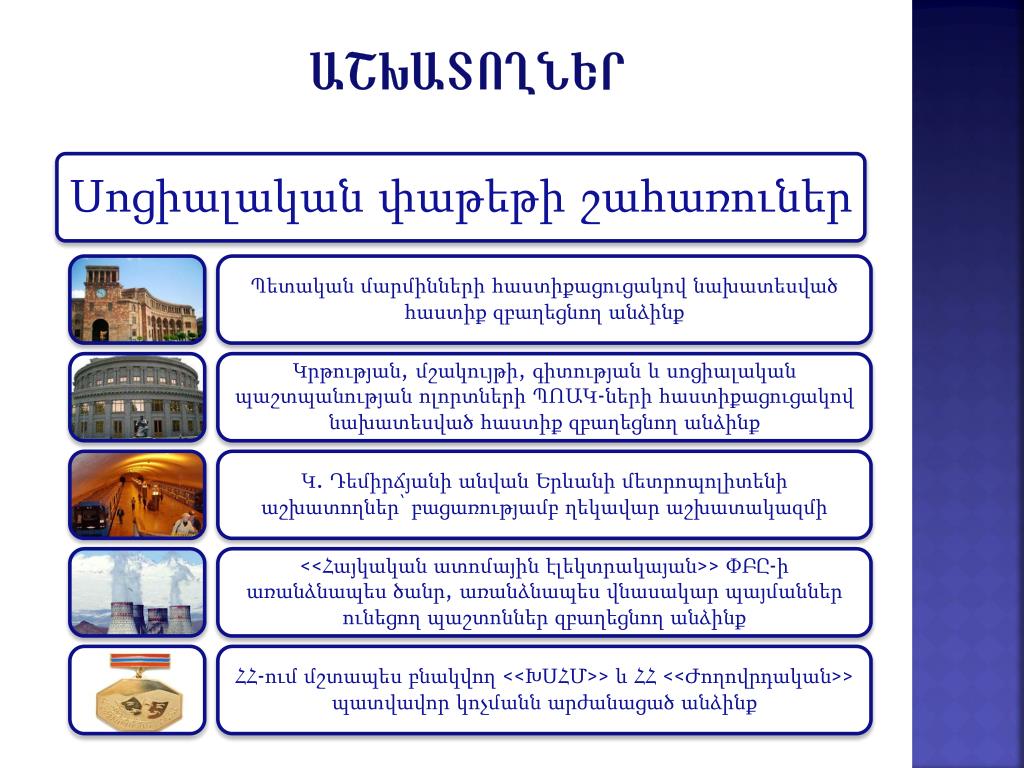 ԱՇԽԱՏՈՂՆԵՐ

Սոցիալական փաթեթի շահառուներ

Պետական մարմինների հաստիքացուցակով նախատեսված հաստիք զբաղեցնող անձինք

Կրթության, մշակույթի, գիտության և սոցիալական պաշտպանության ոլորտների ՊՈԱԿ-ների հաստիքացուցակով նախատեսված հաստիք զբաղեցնող անձինք

Կ. Դեմիրճյանի անվան Երևանի մետրոպոլիտենի աշխատողներ՝ բացառությամբ ղեկավար աշխատակազմի

<<Հայկական ատոմային էլեկտրակայան>> ՓԲԸ-ի առանձնապես ծանր, առանձնապես վնասակար պայմաններ ունեցող պաշտոններ զբաղեցնող անձինք

ՀՀ-ում մշտապես բնակվող <<ԽՍՀՄ>> և ՀՀ <<Ժողովրդական>> պատվավոր կոչմանն արժանացած անձինք